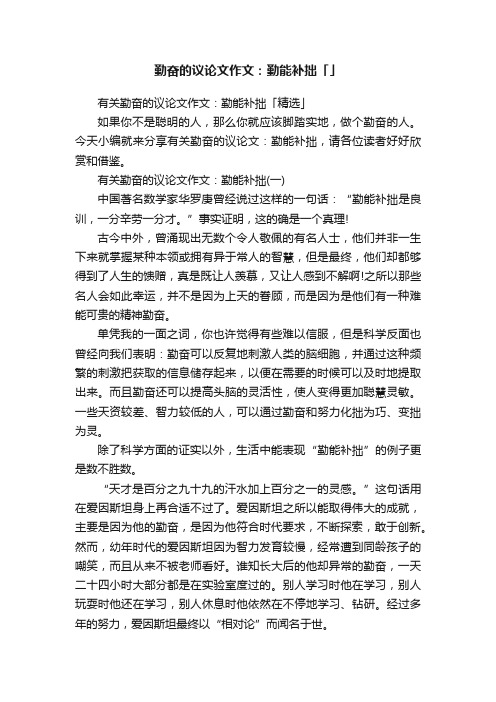 勤奋的议论文作文：勤能补拙「」

有关勤奋的议论文作文：勤能补拙「精选」

如果你不是聪明的人，那么你就应该脚踏实地，做个勤奋的人。今天小编就来分享有关勤奋的议论文：勤能补拙，请各位读者好好欣赏和借鉴。

有关勤奋的议论文作文：勤能补拙(一)

中国著名数学家华罗庚曾经说过这样的一句话：“勤能补拙是良训，一分辛劳一分才。”事实证明，这的确是一个真理!

古今中外，曾涌现出无数个令人敬佩的有名人士，他们并非一生下来就掌握某种本领或拥有异于常人的智慧，但是最终，他们却都够得到了人生的馈赠，真是既让人羡慕，又让人感到不解啊!之所以那些名人会如此幸运，并不是因为上天的眷顾，而是因为是他们有一种难能可贵的精神勤奋。

单凭我的一面之词，你也许觉得有些难以信服，但是科学反面也曾经向我们表明：勤奋可以反复地刺激人类的脑细胞，并通过这种频繁的刺激把获取的信息储存起来，以便在需要的时候可以及时地提取出来。而且勤奋还可以提高头脑的灵活性，使人变得更加聪慧灵敏。一些天资较差、智力较低的人，可以通过勤奋和努力化拙为巧、变拙为灵。

除了科学方面的证实以外，生活中能表现“勤能补拙”的例子更是数不胜数。

“天才是百分之九十九的汗水加上百分之一的灵感。”这句话用在爱因斯坦身上再合适不过了。爱因斯坦之所以能取得伟大的成就，主要是因为他的勤奋，是因为他符合时代要求，不断探索，敢于创新。然而，幼年时代的爱因斯坦因为智力发育较慢，经常遭到同龄孩子的嘲笑，而且从来不被老师看好。谁知长大后的他却异常的勤奋，一天二十四小时大部分都是在实验室度过的。别人学习时他在学习，别人玩耍时他还在学习，别人休息时他依然在不停地学习、钻研。经过多年的努力，爱因斯坦最终以“相对论”而闻名于世。